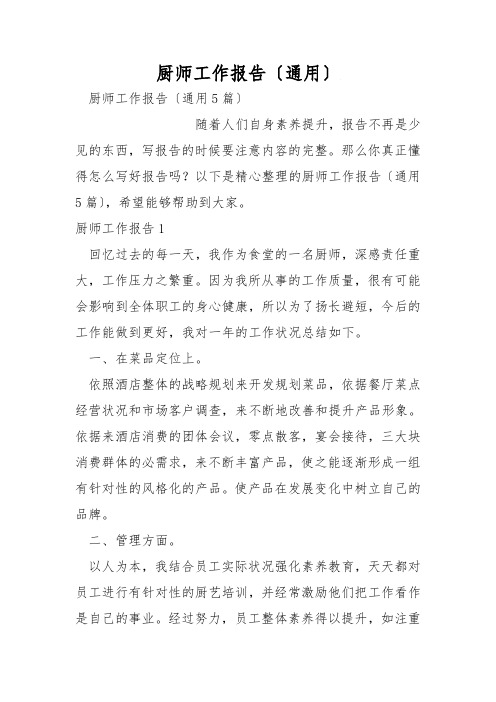 厨师工作报告〔通用〕

厨师工作报告〔通用5篇〕

随着人们自身素养提升，报告不再是少见的东西，写报告的时候要注意内容的完整。那么你真正懂得怎么写好报告吗？以下是精心整理的厨师工作报告〔通用5篇〕，希望能够帮助到大家。

厨师工作报告1

回忆过去的每一天，我作为食堂的一名厨师，深感责任重大，工作压力之繁重。因为我所从事的工作质量，很有可能会影响到全体职工的身心健康，所以为了扬长避短，今后的工作能做到更好，我对一年的工作状况总结如下。

一、在菜品定位上。

依照酒店整体的战略规划来开发规划菜品，依据餐厅菜点经营状况和市场客户调查，来不断地改善和提升产品形象。依据来酒店消费的团体会议，零点散客，宴会接待，三大块消费群体的必需求，来不断丰富产品，使之能逐渐形成一组有针对性的风格化的产品。使产品在发展变化中树立自己的品牌。

二、管理方面。

以人为本，我结合员工实际状况强化素养教育，天天都对员工进行有针对性的厨艺培训，并经常激励他们把工作看作是自己的事业。经过努力，员工整体素养得以提升，如注重